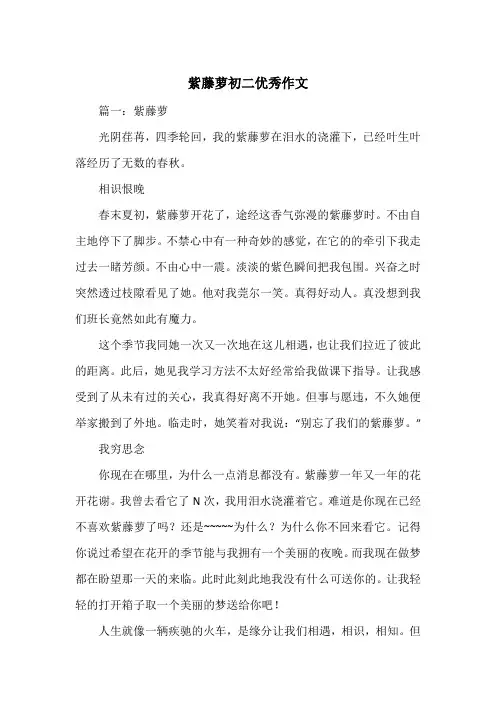 紫藤萝初二优秀作文

篇一：紫藤萝

光阴荏苒，四季轮回，我的紫藤萝在泪水的浇灌下，已经叶生叶落经历了无数的春秋。

相识恨晚

春末夏初，紫藤萝开花了，途经这香气弥漫的紫藤萝时。不由自主地停下了脚步。不禁心中有一种奇妙的感觉，在它的的牵引下我走过去一睹芳颜。不由心中一震。淡淡的紫色瞬间把我包围。兴奋之时突然透过枝隙看见了她。他对我莞尔一笑。真得好动人。真没想到我们班长竟然如此有魔力。

这个季节我同她一次又一次地在这儿相遇，也让我们拉近了彼此的距离。此后，她见我学习方法不太好经常给我做课下指导。让我感受到了从未有过的关心，我真得好离不开她。但事与愿违，不久她便举家搬到了外地。临走时，她笑着对我说：“别忘了我们的紫藤萝。”

我穷思念

你现在在哪里，为什么一点消息都没有。紫藤萝一年又一年的花开花谢。我曾去看它了 N 次，我用泪水浇灌着它。难道是你现在已经不喜欢紫藤萝了吗？还是~~~~~为什么？为什么你不回来看它。记得你说过希望在花开的季节能与我拥有一个美丽的夜晚。而我现在做梦都在盼望那一天的来临。此时此刻此地我没有什么可送你的。让我轻轻的打开箱子取一个美丽的梦送给你吧！

人生就像一辆疾驰的火车，是缘分让我们相遇，相识，相知。但